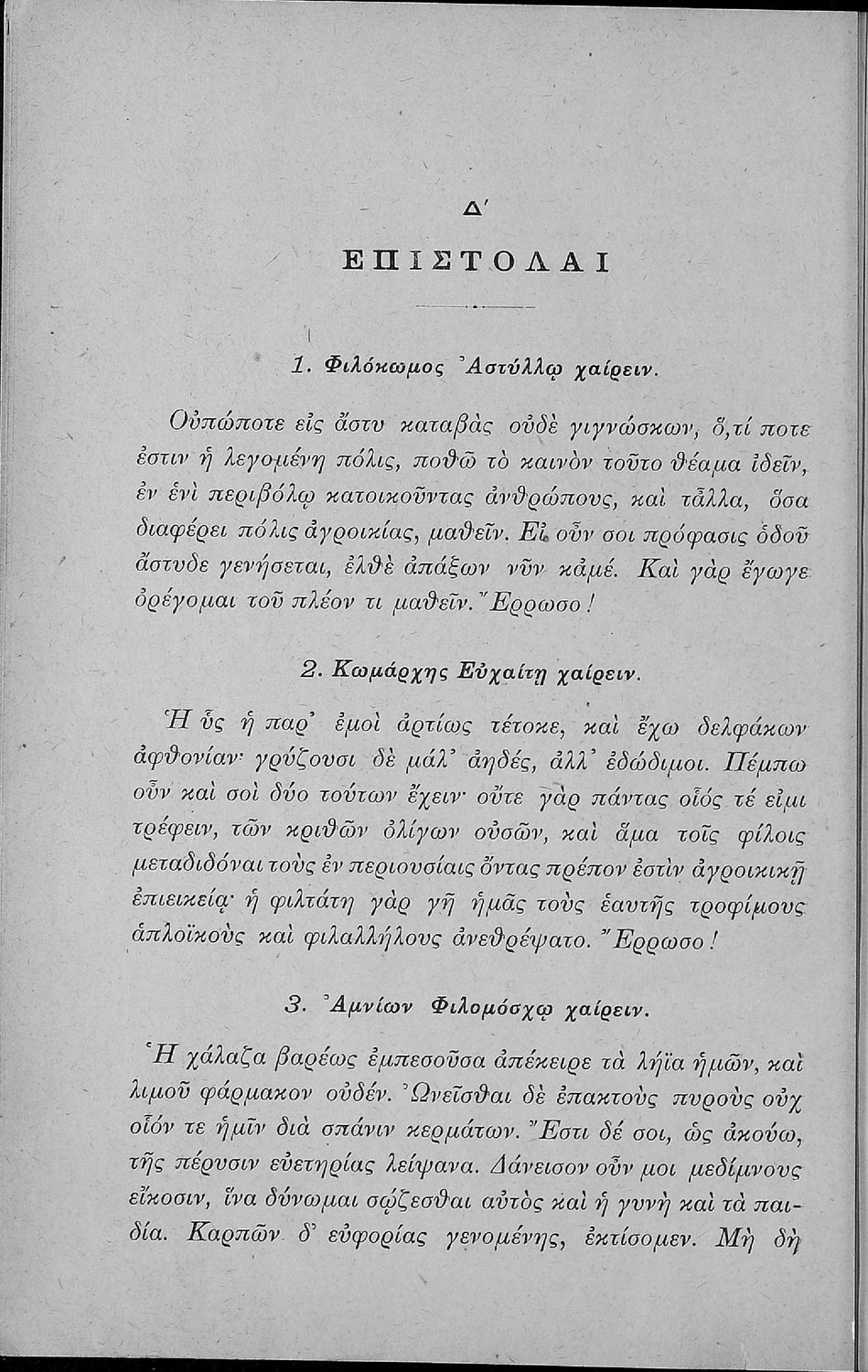 Δ'

ΕΠΙΣΤΟΛΑΙ

1. Φιλόκωμος Ἀστύλλῳ χαίρειν.

Οὐπώποτε εἰς ἄστυ καταβὰς οὐδὲ γιγνώσκων, ὅ,τί ποτε ἐστιν ἡ λεγομένη πόλις, ποθῶ τὸ καινὸν τοῦτο θέαμα ἰδεῖν, ἐν ἑνὶ περιβόλῳ κατοικοῦντας ἀνθρώπους, καὶ τἆλλα, ὅσα διαφέρει πόλις ἀγροικίας, μαθεῖν. Εἰ οὖν σοι πρόφασις ὁδοῦ ἄστυδε γενήσεται, ἐλθὲ ἀπάξων νῦν κἀμέ. Καὶ γὰρ ἔγωγε ὀρέγομαι τοῦ πλέον τι μαθεῖν. Ἔρρωσο!

2. Κωμάρχης Εὐχαίτῃ χαίρειν.

Ἡ ὗς ἡ παρ' ἐμοὶ ἀρτίως τέτοκε, καὶ ἔχω δελφάκων ἀφθονίαν· γρύζουσι δὲ μάλ' ἀηδές, ἀλλ' ἐδώδιμοι. Πέμπω οὖν καὶ σοὶ δύο τούτων ἔχειν· οὔτε γὰρ πάντας οἷός τέ εἰμι τρέφειν, τῶν κριθῶν ὀλίγων οὐσῶν, καὶ ἅμα τοῖς φίλοις μεταδιδόναι τοὺς ἐν περιουσίαις ὄντας πρέπον ἐστὶν ἀγροικικῇ ἐπιεικείᾳ· ἡ φιλτάτη γὰρ γῆ ἡμᾶς τοὺς ἑαυτῆς τροφίμους ἁπλοϊκοὺς καὶ φιλαλλήλους ἀνεθρέψατο. Ἔρρωσο!

3. Ἀμνίων Φιλομόσχῳ χαίρειν.

Ἡ χάλαζα βαρέως ἐμπεσοῦσα ἀπέκειρε τὰ λήϊα ἡμῶν, καὶ λιμοῦ φάρμακον οὐδέν. Ὠνεῖσθαι δὲ ἐπακτοὺς πυροὺς οὐχ οἷόν τε ἡμῖν διὰ σπάνιν κερμάτων. Ἔστι δέ σοι, ὡς ἀκούω, τῆς πέρυσιν εὐετηρίας λείψανα. Δάνεισον οὖν μοι μεδίμνους εἴκοσιν, ἵνα δύνωμαι σῴζεσθαι αὐτὸς καὶ ἡ γυνὴ καὶ τὰ παιδία. Καρπῶν δ' εὐφορίας γενομένης, ἐκτίσομεν. Μὴ δὴ